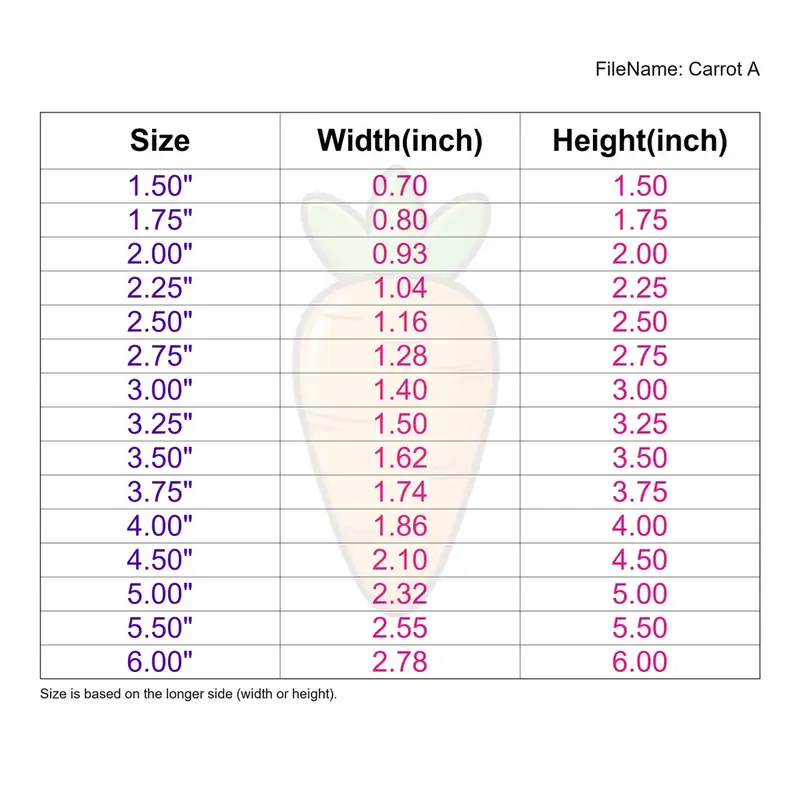 FileName: Carrot A

| Size | Width(inch) | Height(inch) |
|---|---|---|
| 1.50" | 0.70 | 1.50 |
| 1.75" | 0.80 | 1.75 |
| 2.00" | 0.93 | 2.00 |
| 2.25" | 1.04 | 2.25 |
| 2.50" | 1.16 | 2.50 |
| 2.75" | 1.28 | 2.75 |
| 3.00" | 1.40 | 3.00 |
| 3.25" | 1.50 | 3.25 |
| 3.50" | 1.62 | 3.50 |
| 3.75" | 1.74 | 3.75 |
| 4.00" | 1.86 | 4.00 |
| 4.50" | 2.10 | 4.50 |
| 5.00" | 2.32 | 5.00 |
| 5.50" | 2.55 | 5.50 |
| 6.00" | 2.78 | 6.00 |

Size is based on the longer side (width or height).